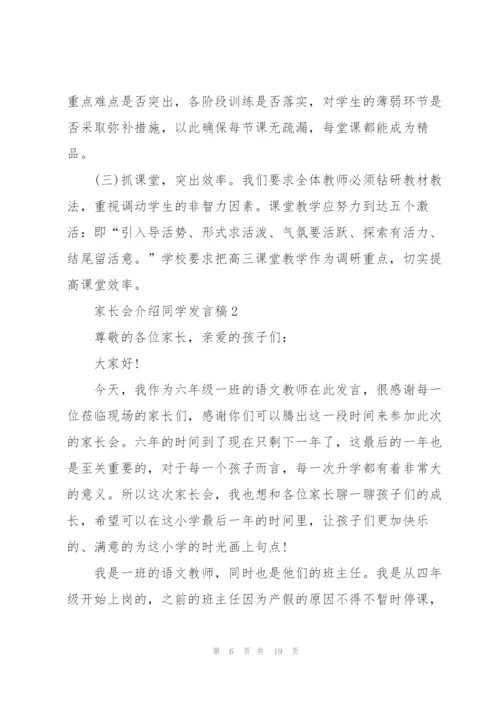 重点难点是否突出，各阶段训练是否落实，对学生的薄弱环节是否采取弥补措施，以此确保每节课无疏漏，每堂课都能成为精品。

（三）抓课堂，突出效率。我们要求全体教师必须钻研教材教法，重视调动学生的非智力因素。课堂教学应努力到达五个激活：即“引入导活势、形式求活泼、气氛要活跃、探索有活力、结尾留活意。”学校要求把高三课堂教学作为调研重点，切实提高课堂效率。

家长会介绍同学发言稿2

尊敬的各位家长，亲爱的孩子们：

大家好！

今天，我作为六年级一班的语文教师在此发言，很感谢每一位莅临现场的家长们，感谢你们可以腾出这一段时间来参加此次的家长会。六年的时间到了现在只剩下一年了，这最后的一年也是至关重要的，对于每一个孩子而言，每一次升学都有着非常大的意义。所以这次家长会，我也想和各位家长聊一聊孩子们的成长，希望可以在这小学最后一年的时间里，让孩子们更加快乐的、满意的为这小学的时光画上句点！

我是一班的语文教师，同时也是他们的班主任。我是从四年级开始上岗的，之前的班主任因为产假的原因不得不暂时停课，

第 6 页 共 19 页